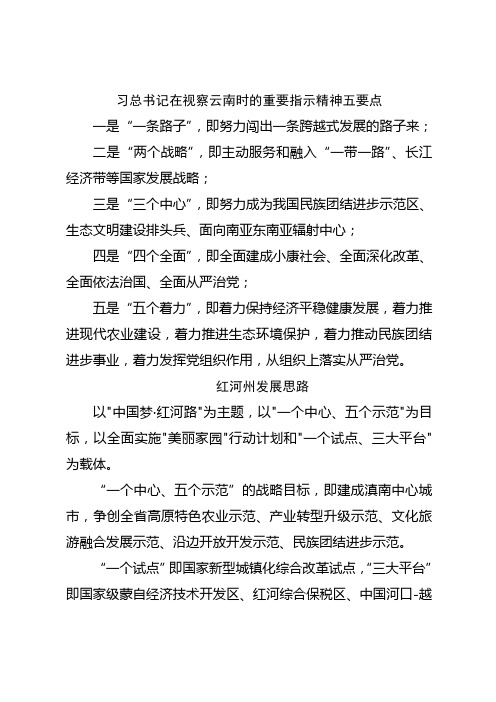 习总书记在视察云南时的重要指示精神五要点

一是“一条路子”，即努力闯出一条跨越式发展的路子来；

二是“两个战略”，即主动服务和融入“一带一路”、长江经济带等国家发展战略；

三是“三个中心”，即努力成为我国民族团结进步示范区、生态文明建设排头兵、面向南亚东南亚辐射中心；

四是“四个全面”，即全面建成小康社会、全面深化改革、全面依法治国、全面从严治党；

五是“五个着力”，即着力保持经济平稳健康发展，着力推进现代农业建设，着力推进生态环境保护，着力推动民族团结进步事业，着力发挥党组织作用，从组织上落实从严治党。

红河州发展思路

以"中国梦·红河路"为主题，以"一个中心、五个示范"为目标，以全面实施"美丽家园"行动计划和"一个试点、三大平台"为载体。

“一个中心、五个示范”的战略目标，即建成滇南中心城市，争创全省高原特色农业示范、产业转型升级示范、文化旅游融合发展示范、沿边开放开发示范、民族团结进步示范。

“一个试点”即国家新型城镇化综合改革试点，“三大平台”即国家级蒙自经济技术开发区、红河综合保税区、中国河口-越